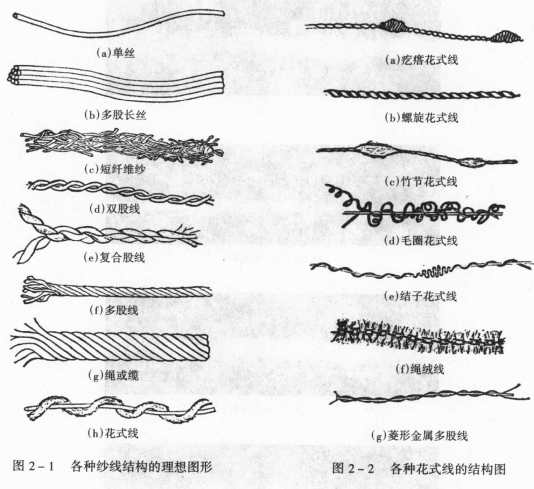 (a)单丝

(b)多股长丝

(c)短纤维纱

(d)双股线

(e)复合股线

(f)多股线

(g)绳或缆

(h)花式线

图 2-1 各种纱线结构的理想图形

(a)疙瘩花式线

(b)螺旋花式线

(c)竹节花式线

(d)毛圈花式线

(e)结子花式线

(f)绳绒线

(g)菱形金属多股线

图 2-2 各种花式线的结构图